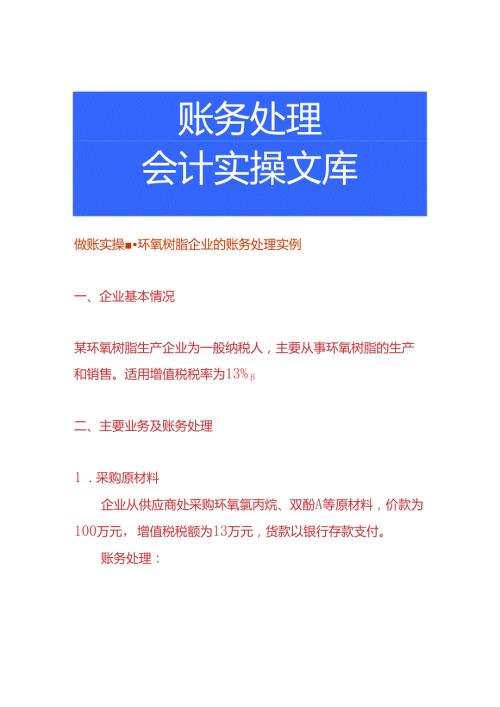 账务处理
会计实操文库

做账实操■•环氧树脂企业的账务处理实例

一、企业基本情况

某环氧树脂生产企业为一般纳税人，主要从事环氧树脂的生产和销售。适用增值税税率为13%β

二、主要业务及账务处理

1．采购原材料

企业从供应商处采购环氧氯丙烷、双酚A等原材料，价款为100万元，增值税税额为13万元，货款以银行存款支付。

账务处理：